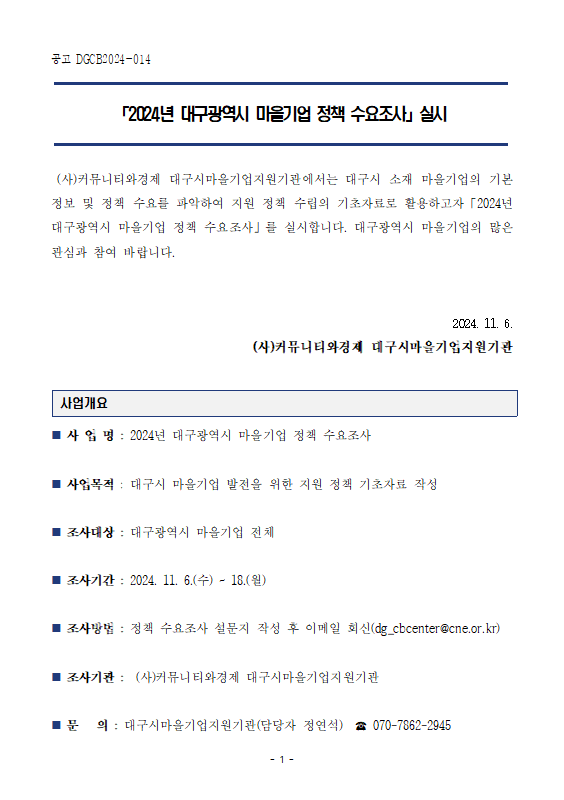 공고 DGCB2024-014

「2024년 대구광역시 마을기업 정책 수요조사」 실시

(사)커뮤니티와경제 대구시마을기업지원기관에서는 대구시 소재 마을기업의 기본 정보 및 정책 수요를 파악하여 지원 정책 수립의 기초자료로 활용하고자 「2024년 대구광역시 마을기업 정책 수요조사」를 실시합니다. 대구광역시 마을기업의 많은 관심과 참여 바랍니다.

2024. 11. 6.

(사)커뮤니티와경제 대구시마을기업지원기관

사업개요

■ 사 업 명 : 2024년 대구광역시 마을기업 정책 수요조사

■ 사업목적 : 대구시 마을기업 발전을 위한 지원 정책 기초자료 작성

■ 조사대상 : 대구광역시 마을기업 전체

■ 조사기간 : 2024. 11. 6.(수) - 18.(월)

■ 조사방법 : 정책 수요조사 설문지 작성 후 이메일 회신(dg_cbcenter@cne.or.kr)

■ 조사기관 : (사)커뮤니티와경제 대구시마을기업지원기관

■ 문 의 : 대구시마을기업지원기관(담당자 정연석) ☎ 070-7862-2945

- 1 -